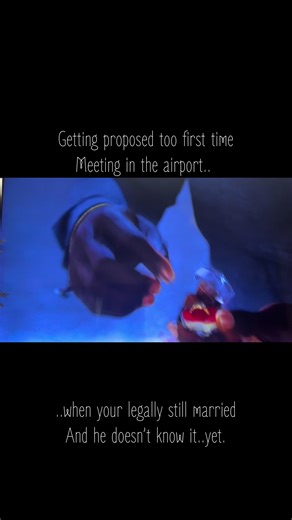 Getting proposed too first time
Meeting in the airport..

..when your legally still married
And he doesn't know it..yet.